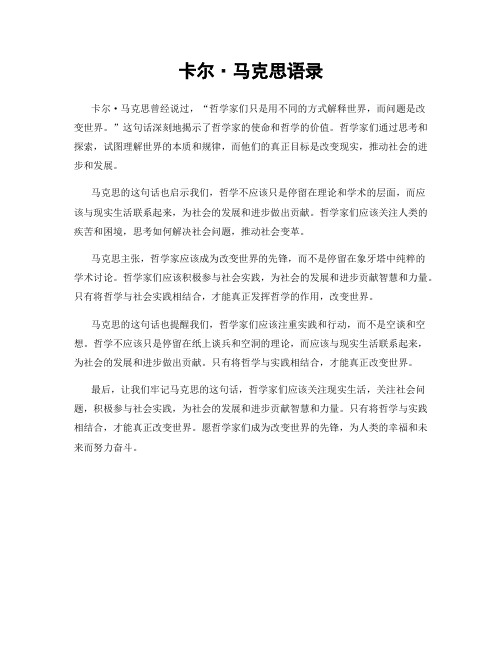 卡尔·马克思语录

卡尔·马克思曾经说过，“哲学家们只是用不同的方式解释世界，而问题是改变世界。”这句话深刻地揭示了哲学家的使命和哲学的价值。哲学家们通过思考和探索，试图理解世界的本质和规律，而他们的真正目标是改变现实，推动社会的进步和发展。

马克思的这句话也启示我们，哲学不应该只是停留在理论和学术的层面，而应该与现实生活联系起来，为社会的发展和进步做出贡献。哲学家们应该关注人类的疾苦和困境，思考如何解决社会问题，推动社会变革。

马克思主张，哲学家应该成为改变世界的先锋，而不是停留在象牙塔中纯粹的学术讨论。哲学家们应该积极参与社会实践，为社会的发展和进步贡献智慧和力量。只有将哲学与社会实践相结合，才能真正发挥哲学的作用，改变世界。

马克思的这句话也提醒我们，哲学家们应该注重实践和行动，而不是空谈和空想。哲学不应该只是停留在纸上谈兵和空洞的理论，而应该与现实生活联系起来，为社会的发展和进步做出贡献。只有将哲学与实践相结合，才能真正改变世界。

最后，让我们牢记马克思的这句话，哲学家们应该关注现实生活，关注社会问题，积极参与社会实践，为社会的发展和进步贡献智慧和力量。只有将哲学与实践相结合，才能真正改变世界。愿哲学家们成为改变世界的先锋，为人类的幸福和未来而努力奋斗。